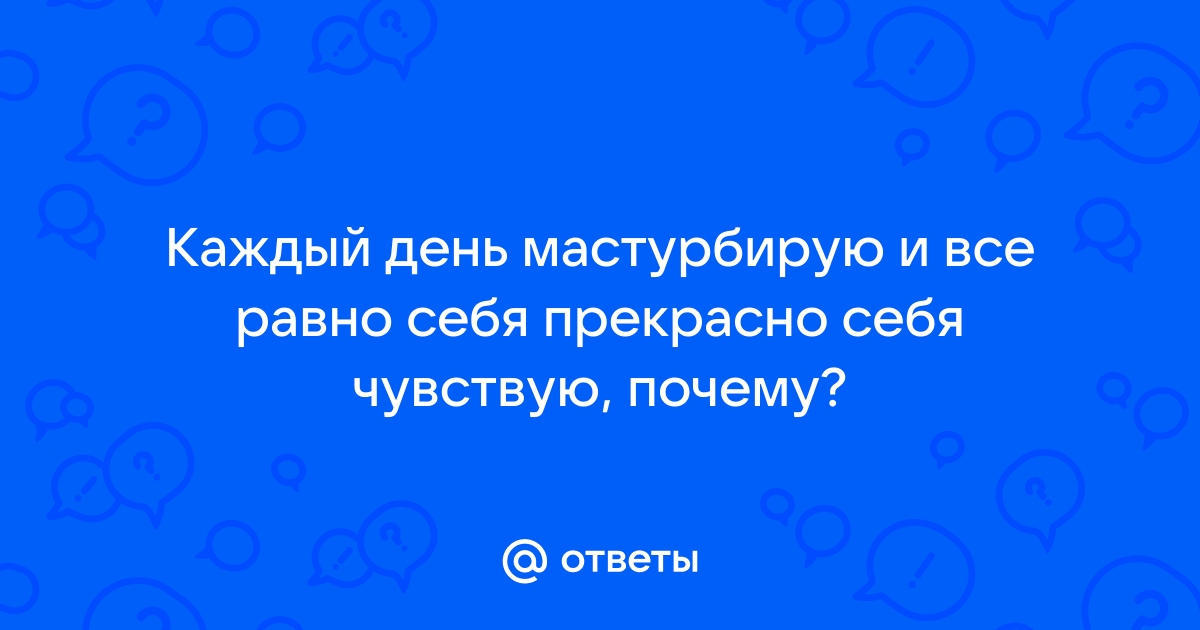 Каждый день мастурбирую и все равно себя прекрасно себя чувствую, почему?

@ ответы